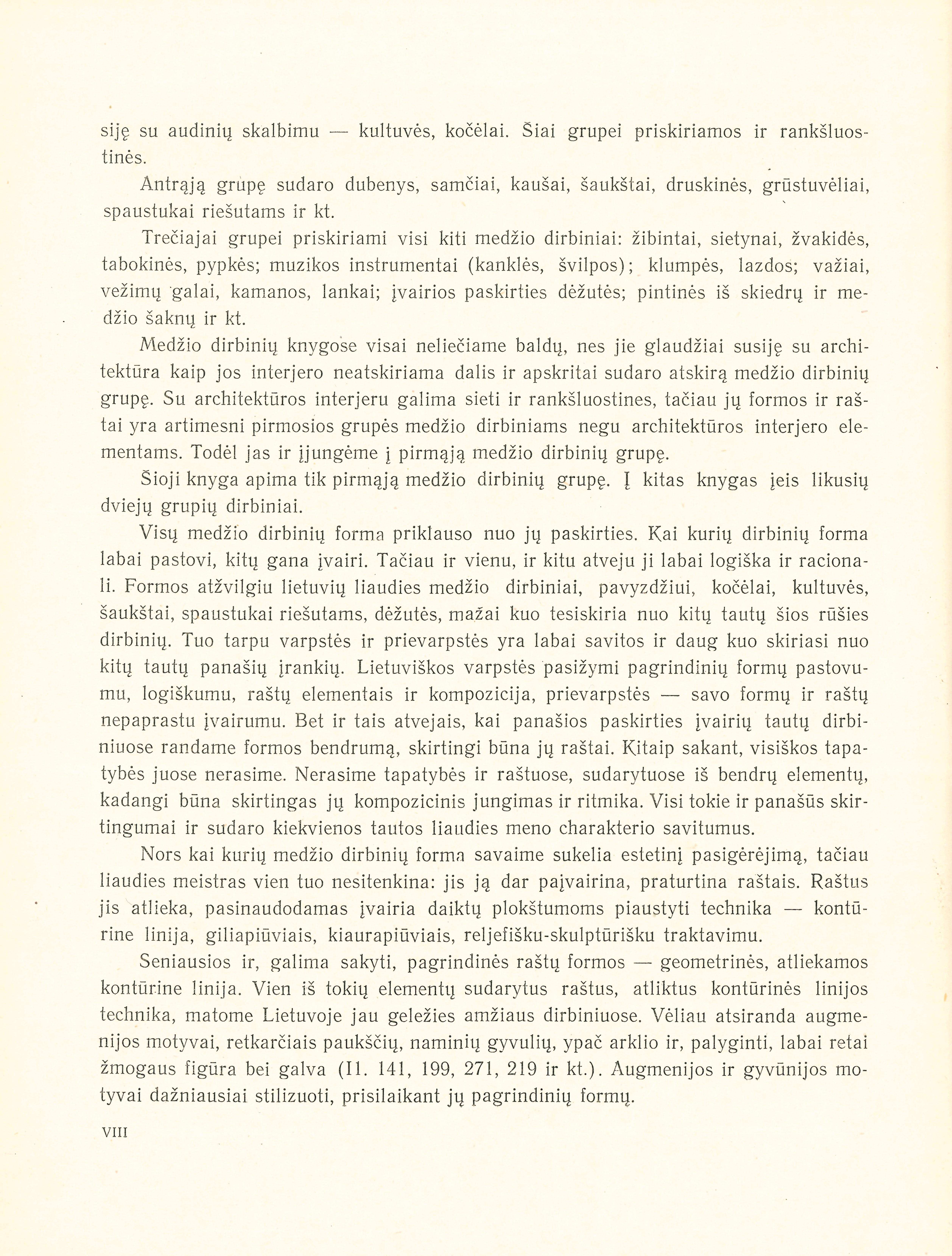 siję su audinių skalbimu — kultuvės, kočėlai. Šiai grupei priskiriamos ir rankšluostinės.

Antrąją grupę sudaro dubenys, samčiai, kaušai, šaukštai, druskinės, grūstuvėliai, spaustukai riešutams ir kt.

Trečiajai grupei priskiriami visi kiti medžio dirbiniai: žibintai, sietynai, žvakidės, tabokinės, pypkės; muzikos instrumentai (kanklės, švilpos); klumpės, lazdos; važiai, vežimų galai, kamanos, lankai; įvairios paskirties dėžutės; pintinės iš skiedrų ir medžio šaknų ir kt.

Medžio dirbinių knygose visai neliečiame baldų, nes jie glaudžiai susiję su architektūra kaip jos interjero neatskiriama dalis ir apskritai sudaro atskirą medžio dirbinių grupę. Su architektūros interjeru galima sieti ir rankšluostines, tačiau jų formos ir raštai yra artimesni pirmosios grupės medžio dirbiniams negu architektūros interjero elementams. Todėl jas ir įjungėme į pirmąją medžio dirbinių grupę.

Šioji knyga apima tik pirmąją medžio dirbinių grupę. Į kitas knygas įeis likusių dviejų grupių dirbiniai.

Visų medžio dirbinių forma priklauso nuo jų paskirties. Kai kurių dirbinių forma labai pastovi, kitų gana įvairi. Tačiau ir vienu, ir kitu atveju ji labai logiška ir racionali. Formos atžvilgiu lietuvių liaudies medžio dirbiniai, pavyzdžiui, kočėlai, kultuvės, šaukštai, spaustukai riešutams, dėžutės, mažai kuo tesiskiria nuo kitų tautų šios rūšies dirbinių. Tuo tarpu varpstės ir prievarpstės yra labai savitos ir daug kuo skiriasi nuo kitų tautų panašių įrankių. Lietuviškos varpstės pasižymi pagrindinių formų pastovumu, logiškumu, raštų elementais ir kompozicija, prievarpstės — savo formų ir raštų nepaprastu įvairumu. Bet ir tais atvejais, kai panašios paskirties įvairių tautų dirbiniuose randame formos bendrumą, skirtingi būna jų raštai. Kitaip sakant, visiškos tapatybės juose nerasime. Nerasime tapatybės ir raštuose, sudarytuose iš bendrų elementų, kadangi būna skirtingas jų kompozicinis jungimas ir ritmika. Visi tokie ir panašūs skirtingumai ir sudaro kiekvienos tautos liaudies meno charakterio savitumus.

Nors kai kurių medžio dirbinių forma savaime sukelia estetinį pasigėrėjimą, tačiau liaudies meistras vien tuo nesitenkina: jis ją dar paįvairina, praturtina raštais. Raštus jis atlieka, pasinaudodamas įvairia daiktų plokštumoms piaustyti technika — kontūrine linija, giliapiūviais, kiaurapiūviais, reljefišku-skulptūrišku traktavimu.

Seniausios ir, galima sakyti, pagrindinės raštų formos — geometrinės, atliekamos kontūrine linija. Vien iš tokių elementų sudarytus raštus, atliktus kontūrinės linijos technika, matome Lietuvoje jau geležies amžiaus dirbiniuose. Vėliau atsiranda augmenijos motyvai, retkarčiais paukščių, naminių gyvulių, ypač arklio ir, palyginti, labai retai žmogaus figūra bei galva (Il. 141, 199, 271, 219 ir kt.). Augmenijos ir gyvūnijos motyvai dažniausiai stilizuoti, prisilaikant jų pagrindinių formų.

VIII